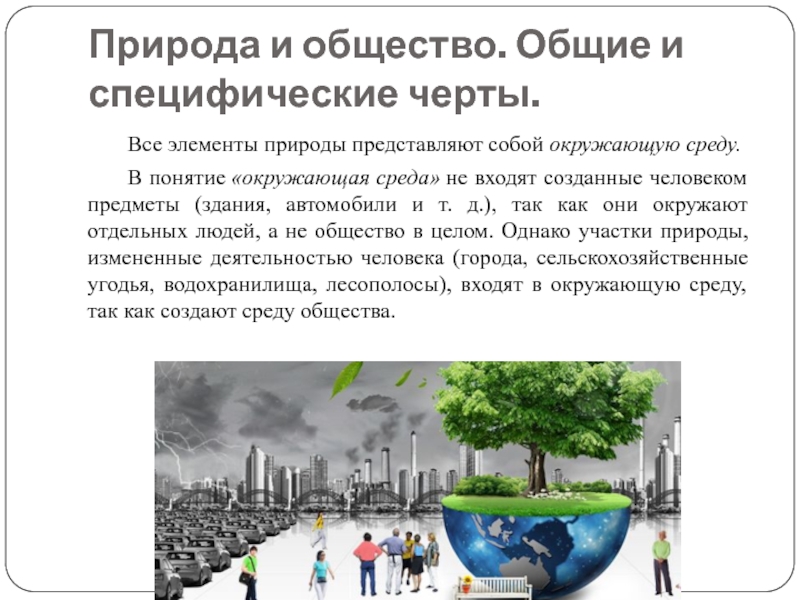 Природа и общество. Общие и специфические черты.

Все элементы природы представляют собой окружающую среду.

В понятие «окружающая среда» не входят созданные человеком предметы (здания, автомобили и т. д.), так как они окружают отдельных людей, а не общество в целом. Однако участки природы, измененные деятельностью человека (города, сельскохозяйственные угодья, водохранилища, лесополосы), входят в окружающую среду, так как создают среду общества.